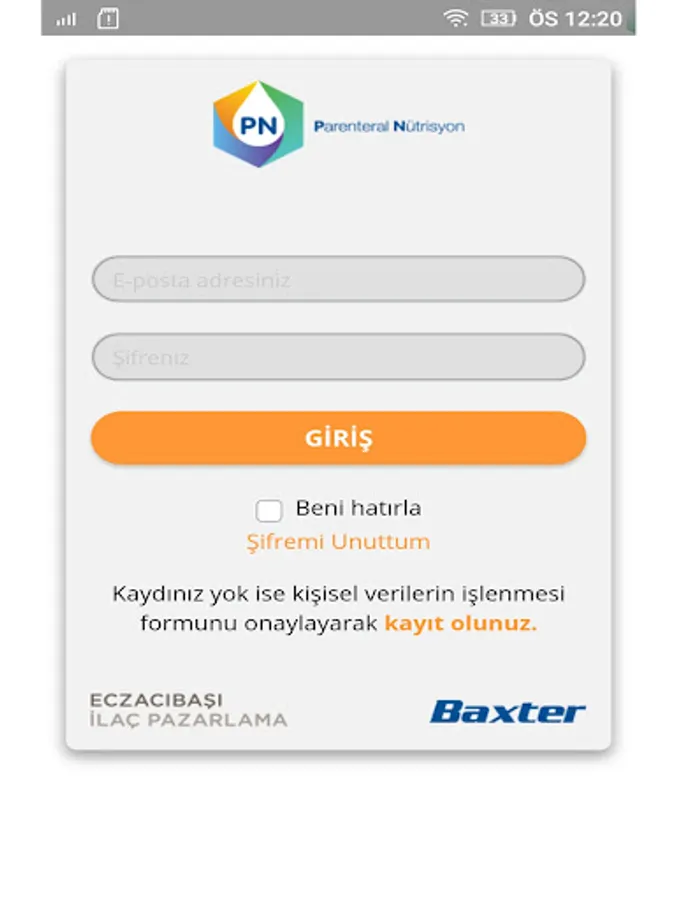 33 ÖS 12:20

PN Parenteral Nütrisyon

E-posta adresiniz

Şifreniz

GİRİŞ

Beni hatırla
Şifremi Unuttum

Kaydınız yok ise kişisel verilerin işlenmesi formunu onaylayarak kayıt olunuz.

ECZACIBAŞI
İLAÇ PAZARLAMA

Baxter